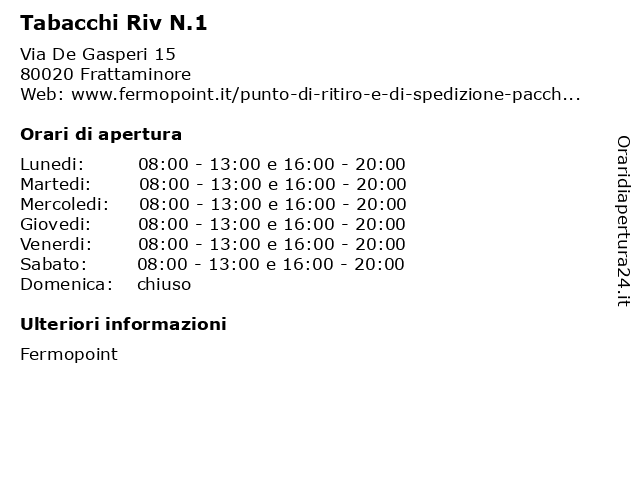 Tabacchi Riv N.1

Via De Gasperi 15
80020 Frattaminore
Web: www.fermopoint.it/punto-di-ritiro-e-di-spedizione-pacch...

Orari di apertura

| Lunedi: | 08:00 - 13:00 e 16:00 - 20:00 |
|---|---|
| Martedi: | 08:00 - 13:00 e 16:00 - 20:00 |
| Mercoledi: | 08:00 - 13:00 e 16:00 - 20:00 |
| Giovedi: | 08:00 - 13:00 e 16:00 - 20:00 |
| Venerdi: | 08:00 - 13:00 e 16:00 - 20:00 |
| Sabato: | 08:00 - 13:00 e 16:00 - 20:00 |
| Domenica: | chiuso |

Ulteriori informazioni

Fermopoint

Oraridiapertura24.it